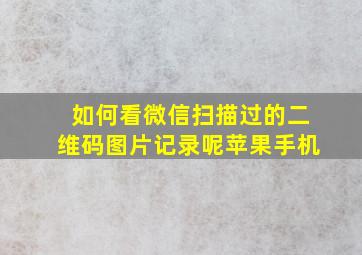 如何看微信扫描过的二维码图片记录呢苹果手机